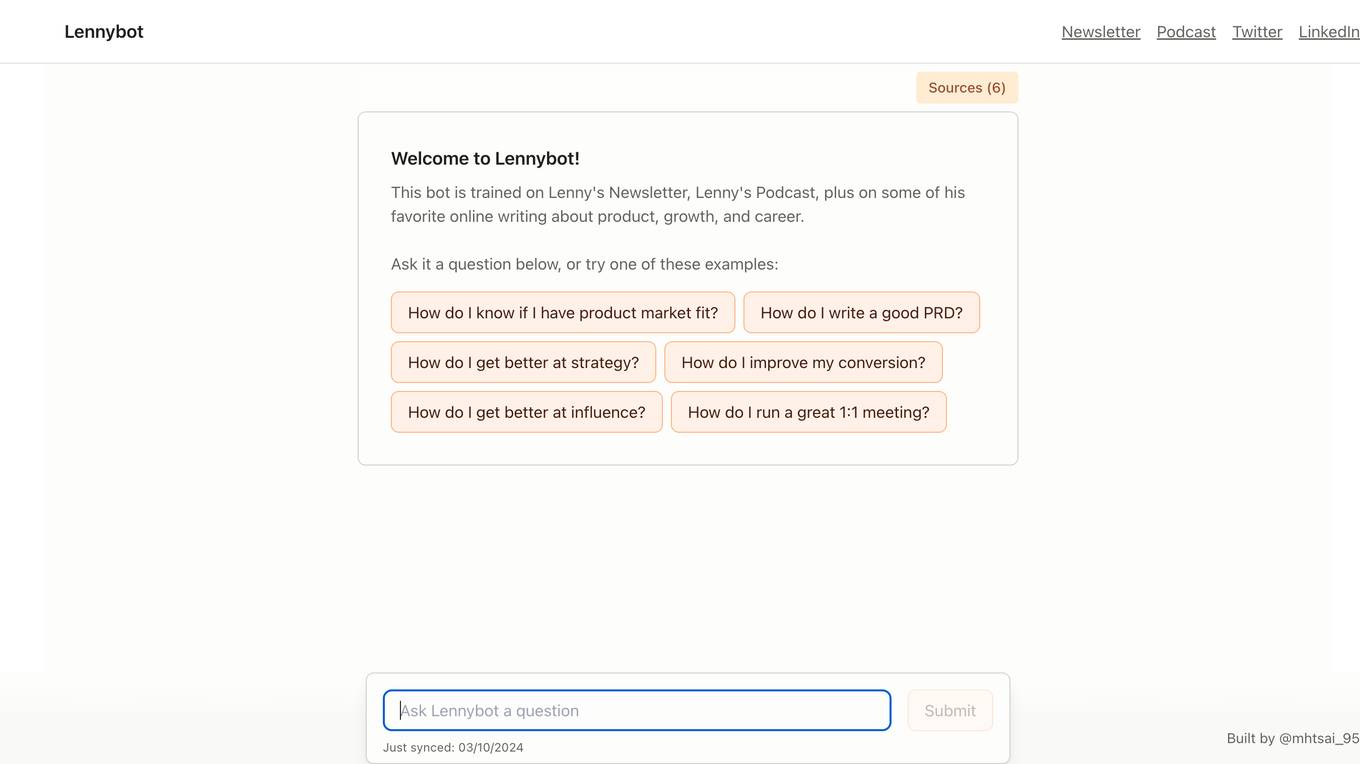 Lennybot

Newsletter Podcast Twitter LinkedIn

Sources (6)

Welcome to Lennybot!

This bot is trained on Lenny's Newsletter, Lenny's Podcast, plus on some of his favorite online writing about product, growth, and career.

Ask it a question below, or try one of these examples:

How do I know if I have product market fit?

How do I write a good PRD?

How do I get better at strategy?

How do I improve my conversion?

How do I get better at influence?

How do I run a great 1:1 meeting?

Ask Lennybot a question

Submit

Just synced: 03/10/2024

Built by @mhtsai_95